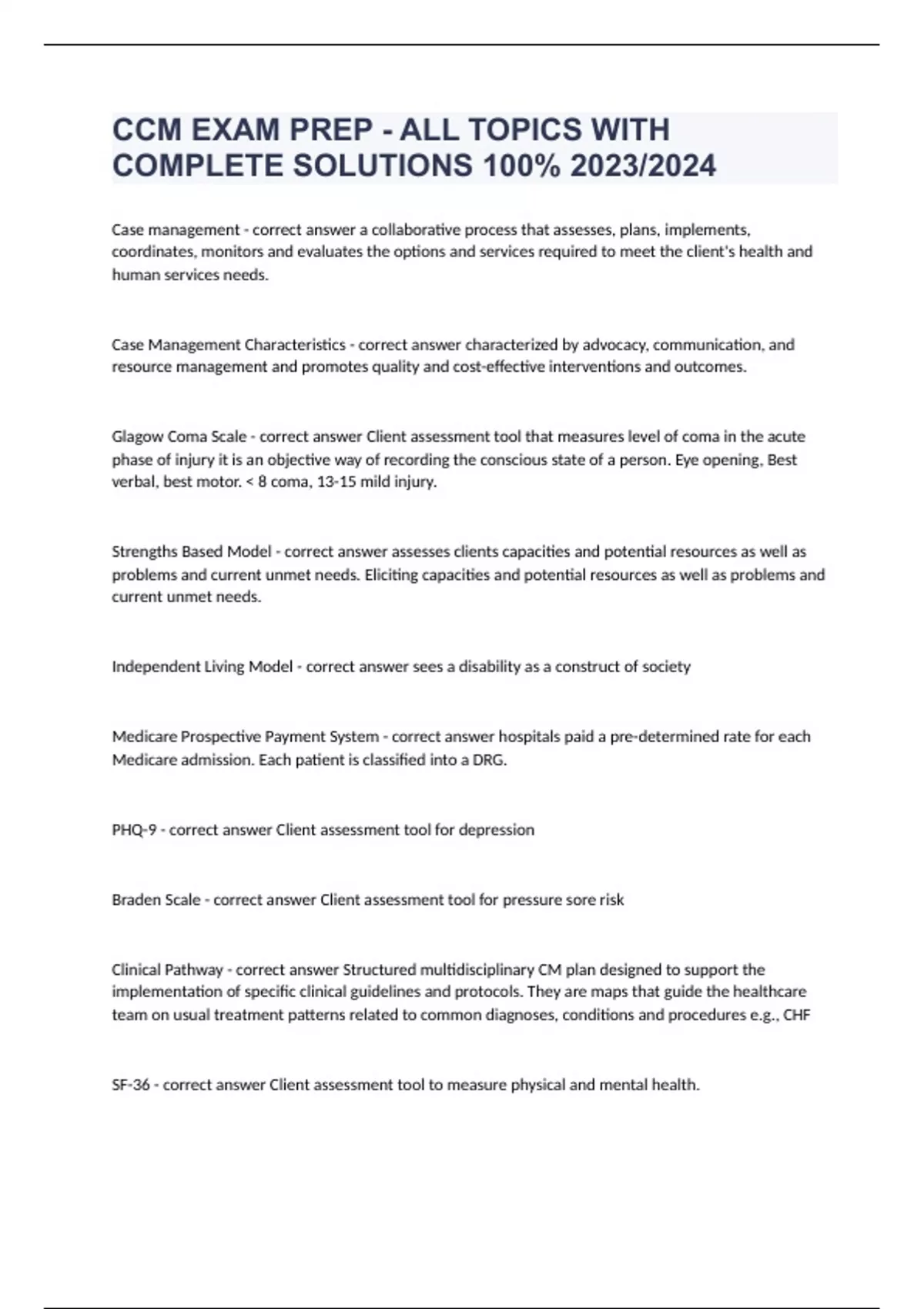 CCM EXAM PREP - ALL TOPICS WITH COMPLETE SOLUTIONS 100% 2023/2024

Case management - correct answer a collaborative process that assesses, plans, implements, coordinates, monitors and evaluates the options and services required to meet the client's health and human services needs.

Case Management Characteristics - correct answer characterized by advocacy, communication, and resource management and promotes quality and cost-effective interventions and outcomes.

Glagow Coma Scale - correct answer Client assessment tool that measures level of coma in the acute phase of injury it is an objective way of recording the conscious state of a person. Eye opening, Best verbal, best motor. < 8 coma, 13-15 mild injury.

Strengths Based Model - correct answer assesses clients capacities and potential resources as well as problems and current unmet needs. Eliciting capacities and potential resources as well as problems and current unmet needs.

Independent Living Model - correct answer sees a disability as a construct of society

Medicare Prospective Payment System - correct answer hospitals paid a pre-determined rate for each Medicare admission. Each patient is classified into a DRG.

PHQ-9 - correct answer Client assessment tool for depression

Braden Scale - correct answer Client assessment tool for pressure sore risk

Clinical Pathway - correct answer Structured multidisciplinary CM plan designed to support the implementation of specific clinical guidelines and protocols. They are maps that guide the healthcare team on usual treatment patterns related to common diagnoses, conditions and procedures e.g., CHF

SF-36 - correct answer Client assessment tool to measure physical and mental health.